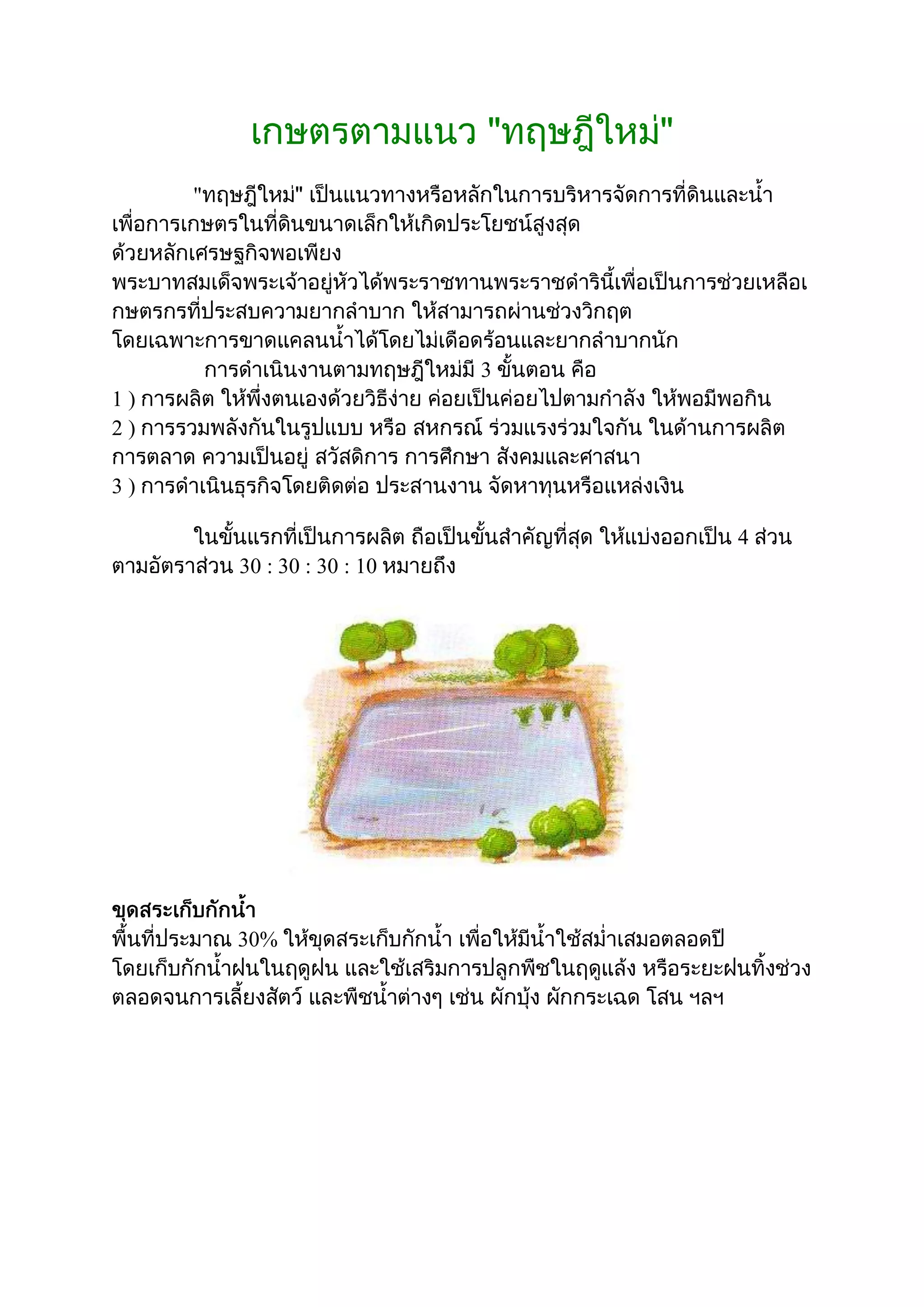 เกษตรตามแนว "ทฤษฎีใหม่"

"ทฤษฎีใหม่" เป็นแนวทางหรือหลักในการบริหารจัดการที่ดินและน้ำ เพื่อการเกษตรในที่ดินขนาดเล็กให้เกิดประโยชน์สูงสุด ด้วยหลักเศรษฐกิจพอเพียง พระบาทสมเด็จพระเจ้าอยู่หัวได้พระราชทานพระราชดำรินี้เพื่อเป็นการช่วยเหลือเกษตรกรที่ประสบความยากลำบาก ให้สามารถผ่านช่วงวิกฤต โดยเฉพาะการขาดแคลนน้ำได้โดยไม่เดือดร้อนและยากลำบากนัก

การดำเนินงานตามทฤษฎีใหม่มี 3 ขั้นตอน คือ
1 ) การผลิต ให้พึ่งตนเองด้วยวิธีง่าย ค่อยเป็นค่อยไปตามกำลัง ให้พอมีพอกิน
2 ) การรวมพลังกันในรูปแบบ หรือ สหกรณ์ ร่วมแรงร่วมใจกัน ในด้านการผลิต การตลาด ความเป็นอยู่ สวัสดิการ การศึกษา สังคมและศาสนา
3 ) การดำเนินธุรกิจโดยติดต่อ ประสานงาน จัดหาทุนหรือแหล่งเงิน

ในขั้นแรกที่เป็นการผลิต ถือเป็นขั้นสำคัญที่สุด ให้แบ่งออกเป็น 4 ส่วน ตามอัตราส่วน 30 : 30 : 30 : 10 หมายถึง

ขุดสระเก็บกักน้ำ
พื้นที่ประมาณ 30% ให้ขุดสระเก็บกักน้ำ เพื่อให้มีน้ำใช้สม่ำเสมอตลอดปี โดยเก็บกักน้ำฝนในฤดูฝน และใช้เสริมการปลูกพืชในฤดูแล้ง หรือระยะฝนทิ้งช่วง ตลอดจนการเลี้ยงสัตว์ และพืชน้ำต่างๆ เช่น ผักบุ้ง ผักกระเฉด โสน ฯลฯ